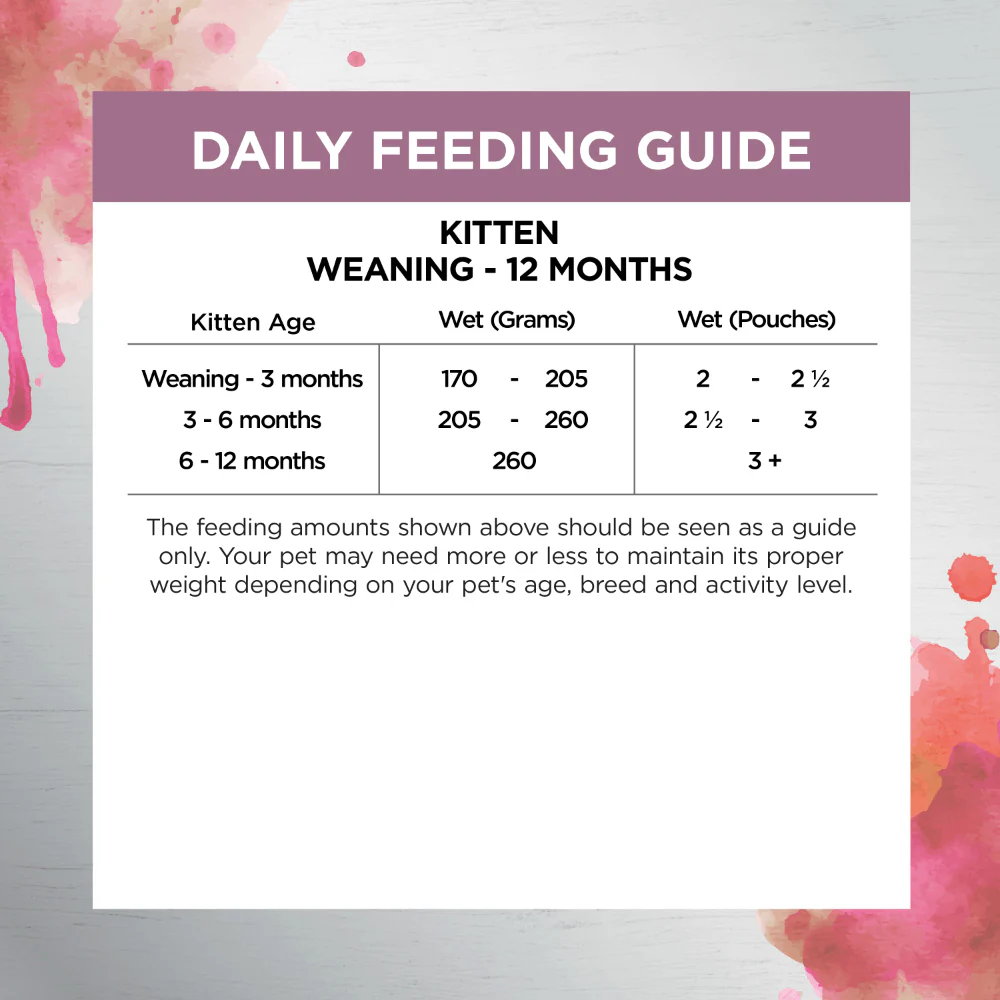 DAILY FEEDING GUIDE

KITTEN
WEANING - 12 MONTHS

| Kitten Age | Wet (Grams) | Wet (Pouches) |
|---|---|---|
| Weaning - 3 months | 170 - 205 | 2 - 2 ½ |
| 3 - 6 months | 205 - 260 | 2 ½ - 3 |
| 6 - 12 months | 260 | 3 + |

The feeding amounts shown above should be seen as a guide only. Your pet may need more or less to maintain its proper weight depending on your pet's age, breed and activity level.